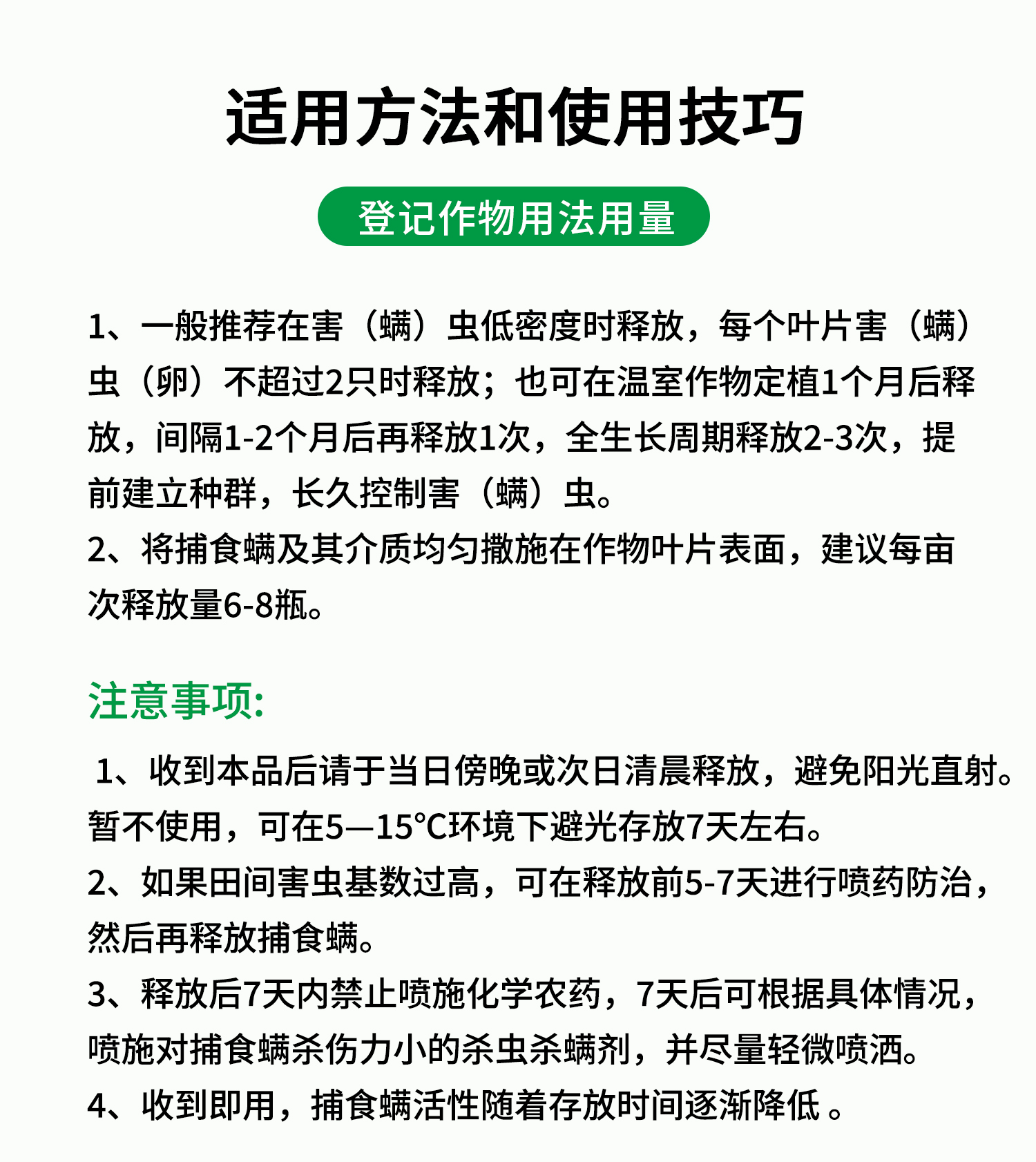 适用方法和使用技巧

登记作物用法用量

1、一般推荐在害（螨）虫低密度时释放，每个叶片害（螨）虫（卵）不超过2只时释放；也可在温室作物定植1个月后释放，间隔1-2个月后再释放1次，全生长周期释放2-3次，提前建立种群，长久控制害（螨）虫。
2、将捕食螨及其介质均匀撒施在作物叶片表面，建议每亩次释放量6-8瓶。

注意事项:

1、收到本品后请于当日傍晚或次日清晨释放，避免阳光直射。暂不使用，可在5—15°C环境下避光存放7天左右。
2、如果田间害虫基数过高，可在释放前5-7天进行喷药防治，然后再释放捕食螨。
3、释放后7天内禁止喷施化学农药，7天后可根据具体情况，喷施对捕食螨杀伤力小的杀虫杀螨剂，并尽量轻微喷洒。
4、收到即用，捕食螨活性随着存放时间逐渐降低 。